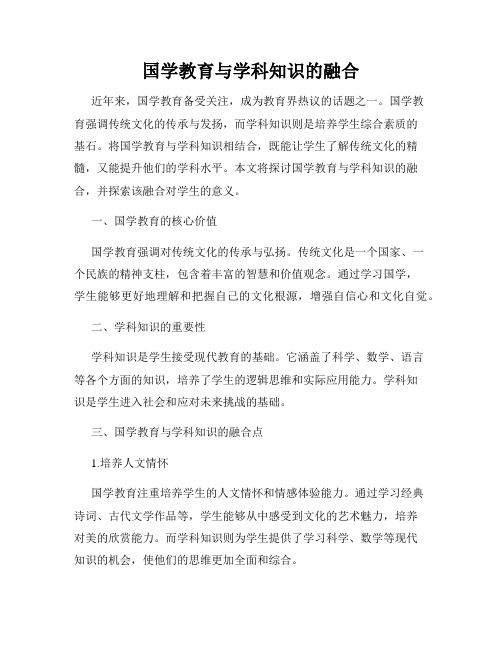 国学教育与学科知识的融合

近年来，国学教育备受关注，成为教育界热议的话题之一。国学教育强调传统文化的传承与发扬，而学科知识则是培养学生综合素质的基石。将国学教育与学科知识相结合，既能让学生了解传统文化的精髓，又能提升他们的学科水平。本文将探讨国学教育与学科知识的融合，并探索该融合对学生的意义。

一、国学教育的核心价值

国学教育强调对传统文化的传承与弘扬。传统文化是一个国家、一个民族的精神支柱，包含着丰富的智慧和价值观念。通过学习国学，学生能够更好地理解和把握自己的文化根源，增强自信心和文化自觉。

二、学科知识的重要性

学科知识是学生接受现代教育的基础。它涵盖了科学、数学、语言等各个方面的知识，培养了学生的逻辑思维和实际应用能力。学科知识是学生进入社会和应对未来挑战的基础。

三、国学教育与学科知识的融合点

1.培养人文情怀

国学教育注重培养学生的人文情怀和情感体验能力。通过学习经典诗词、古代文学作品等，学生能够从中感受到文化的艺术魅力，培养对美的欣赏能力。而学科知识则为学生提供了学习科学、数学等现代知识的机会，使他们的思维更加全面和综合。